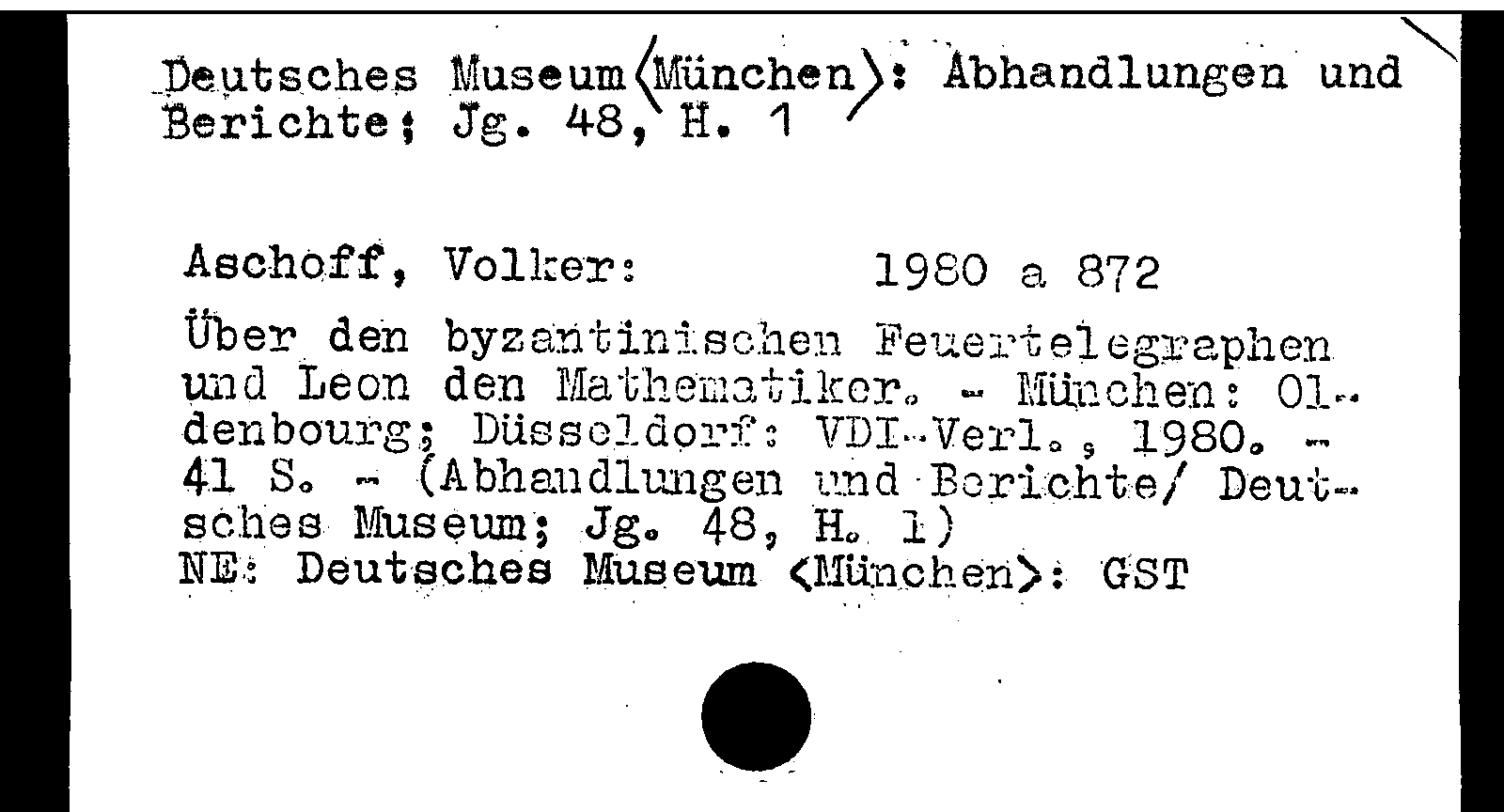 Deutsches Museum ⟨München⟩: Abhandlungen und Berichte; Jg. 48, H. 1

Aschoff, Volker: 1980 a 872

Über den byzantinischen Feuertelegraphen und Leon den Mathematiker. - München: Oldenbourg; Düsseldorf: VDI-Verl., 1980. - 41 S. - (Abhandlungen und Berichte/ Deutsches Museum; Jg. 48, H. 1)
NE: Deutsches Museum ⟨München⟩: GST